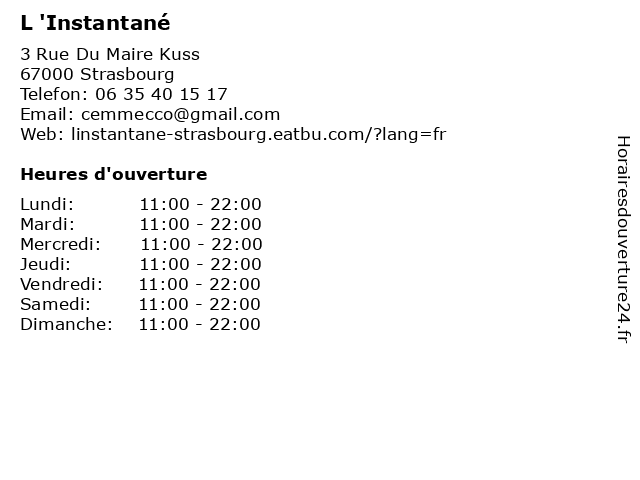 L 'Instantané

3 Rue Du Maire Kuss
67000 Strasbourg
Telefon: 06 35 40 15 17
Email: cemmecco@gmail.com
Web: linstantane-strasbourg.eatbu.com/?lang=fr

Heures d'ouverture

| | |
|---|---|
| Lundi: | 11:00 - 22:00 |
| Mardi: | 11:00 - 22:00 |
| Mercredi: | 11:00 - 22:00 |
| Jeudi: | 11:00 - 22:00 |
| Vendredi: | 11:00 - 22:00 |
| Samedi: | 11:00 - 22:00 |
| Dimanche: | 11:00 - 22:00 |

Horairesdouverture24.fr